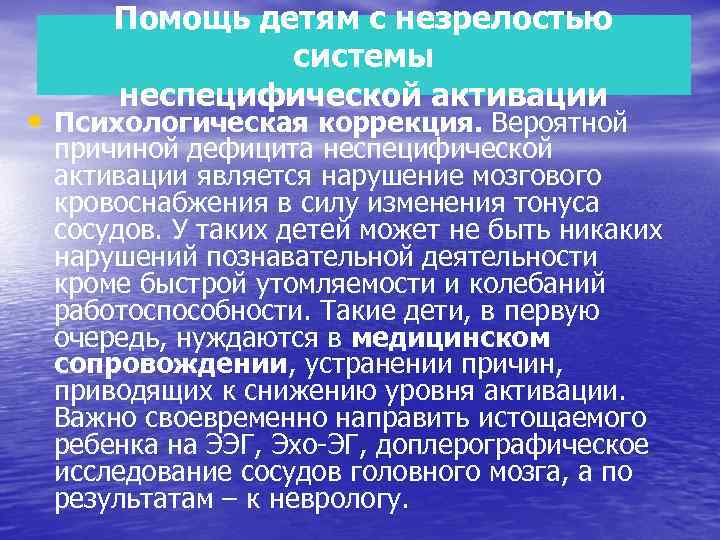 Помощь детям с незрелостью системы неспецифической активации

• Психологическая коррекция. Вероятной причиной дефицита неспецифической активации является нарушение мозгового кровоснабжения в силу изменения тонуса сосудов. У таких детей может не быть никаких нарушений познавательной деятельности кроме быстрой утомляемости и колебаний работоспособности. Такие дети, в первую очередь, нуждаются в медицинском сопровождении, устранении причин, приводящих к снижению уровня активации. Важно своевременно направить истощаемого ребенка на ЭЭГ, Эхо-ЭГ, доплерографическое исследование сосудов головного мозга, а по результатам – к неврологу.